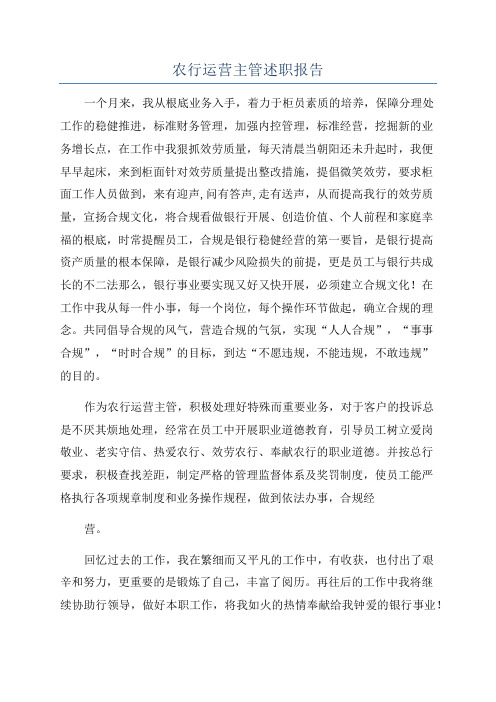 农行运营主管述职报告

一个月来，我从根底业务入手，着力于柜员素质的培养，保障分理处工作的稳健推进，标准财务管理，加强内控管理，标准经营，挖掘新的业务增长点，在工作中我狠抓效劳质量，每天清晨当朝阳还未升起时，我便早早起床，来到柜面针对效劳质量提出整改措施，提倡微笑效劳，要求柜面工作人员做到，来有迎声,问有答声,走有送声，从而提高我行的效劳质量，宣扬合规文化，将合规看做银行开展、创造价值、个人前程和家庭幸福的根底，时常提醒员工，合规是银行稳健经营的第一要旨，是银行提高资产质量的根本保障，是银行减少风险损失的前提，更是员工与银行共成长的不二法那么，银行事业要实现又好又快开展，必须建立合规文化！在工作中我从每一件小事，每一个岗位，每个操作环节做起，确立合规的理念。共同倡导合规的风气，营造合规的气氛，实现“人人合规”，“事事合规”，“时时合规”的目标，到达“不愿违规，不能违规，不敢违规”的目的。

作为农行运营主管，积极处理好特殊而重要业务，对于客户的投诉总是不厌其烦地处理，经常在员工中开展职业道德教育，引导员工树立爱岗敬业、老实守信、热爱农行、效劳农行、奉献农行的职业道德。并按总行要求，积极查找差距，制定严格的管理监督体系及奖罚制度，使员工能严格执行各项规章制度和业务操作规程，做到依法办事，合规经

营。

回忆过去的工作，我在繁细而又平凡的工作中，有收获，也付出了艰辛和努力，更重要的是锻炼了自己，丰富了阅历。再往后的工作中我将继续协助行领导，做好本职工作，将我如火的热情奉献给我钟爱的银行事业！